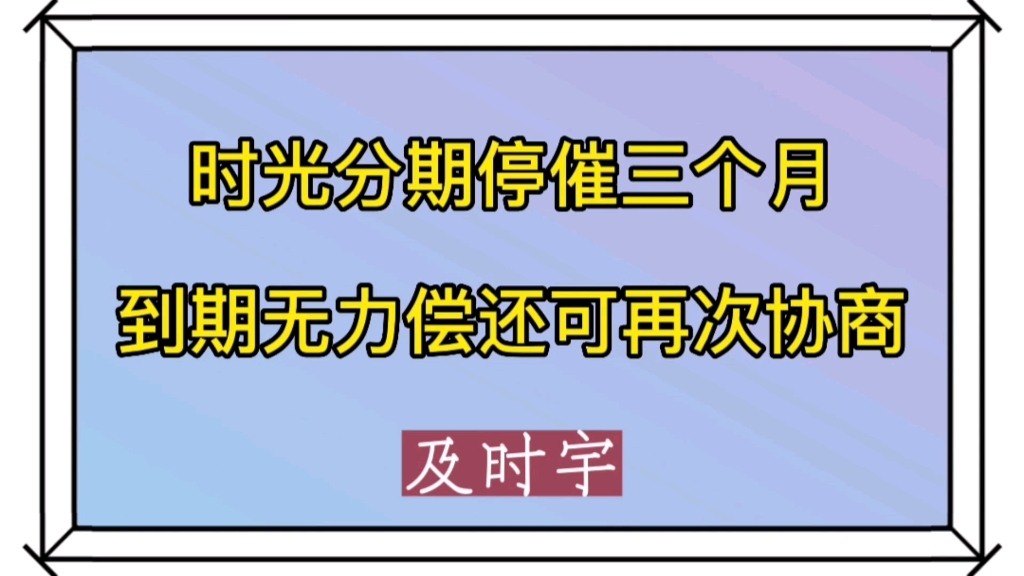 时光分期停催三个月

到期无力偿还可再次协商

及时宇